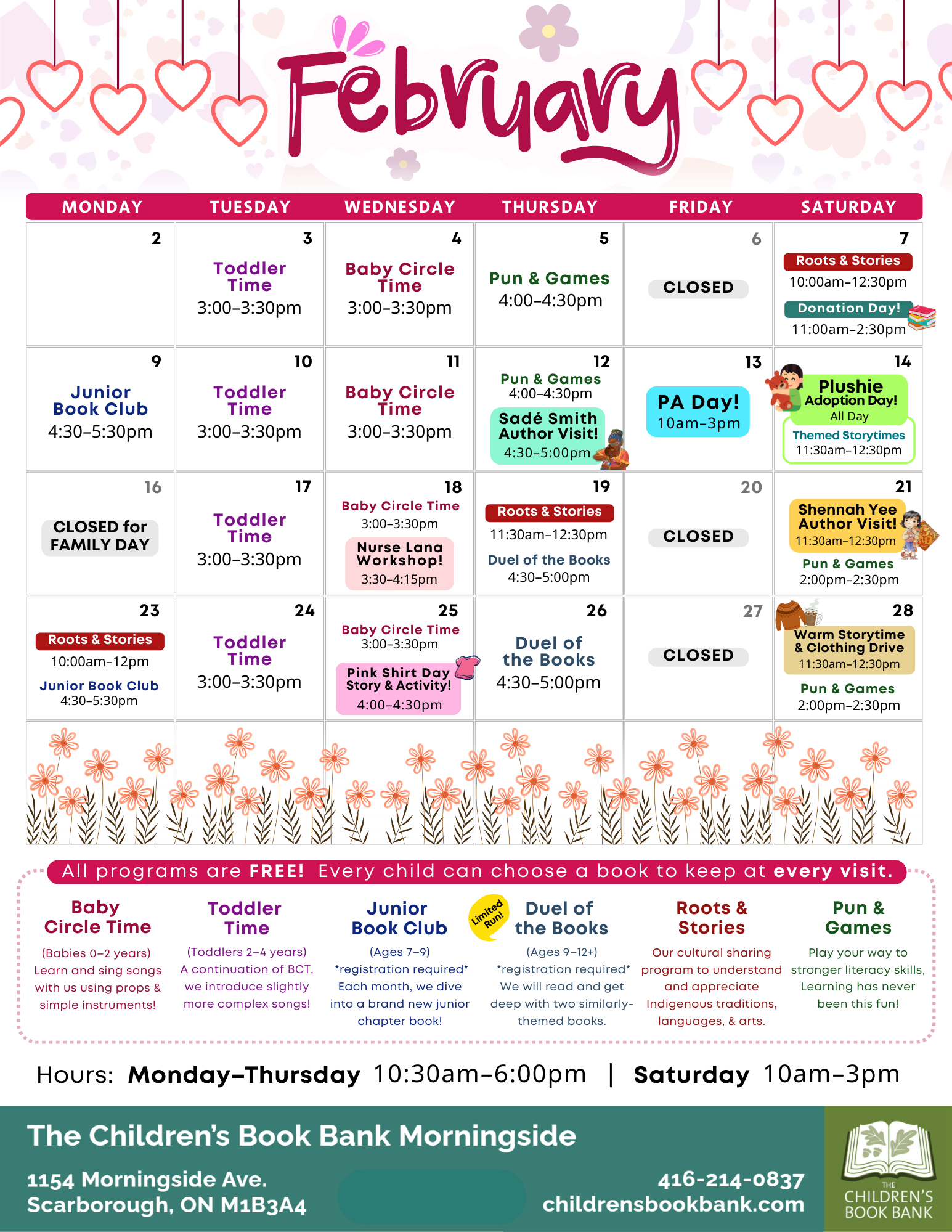 February

| MONDAY | TUESDAY | WEDNESDAY | THURSDAY | FRIDAY | SATURDAY |
|---|---|---|---|---|---|
| 2 | 3 Toddler Time 3:00–3:30pm | 4 Baby Circle Time 3:00–3:30pm | 5 Pun & Games 4:00–4:30pm | 6 CLOSED | 7 Roots & Stories 10:00am–12:30pm Donation Day! 11:00am–2:30pm |
| 9 Junior Book Club 4:30–5:30pm | 10 Toddler Time 3:00–3:30pm | 11 Baby Circle Time 3:00–3:30pm | 12 Pun & Games 4:00–4:30pm Sadé Smith Author Visit! 4:30–5:00pm | 13 PA Day! 10am–3pm | 14 Plushie Adoption Day! All Day Themed Storytimes 11:30am–12:30pm |
| 16 CLOSED for FAMILY DAY | 17 Toddler Time 3:00–3:30pm | 18 Baby Circle Time 3:00–3:30pm Nurse Lana Workshop! 3:30–4:15pm | 19 Roots & Stories 11:30am–12:30pm Duel of the Books 4:30–5:00pm | 20 CLOSED | 21 Shennah Yee Author Visit! 11:30am–12:30pm Pun & Games 2:00pm–2:30pm |
| 23 Roots & Stories 10:00am–12pm Junior Book Club 4:30–5:30pm | 24 Toddler Time 3:00–3:30pm | 25 Baby Circle Time 3:00–3:30pm Pink Shirt Day Story & Activity! 4:00–4:30pm | 26 Duel of the Books 4:30–5:00pm | 27 CLOSED | 28 Warm Storytime & Clothing Drive 11:30am–12:30pm Pun & Games 2:00pm–2:30pm |

All programs are FREE! Every child can choose a book to keep at every visit.

Baby Circle Time
(Babies 0–2 years) Learn and sing songs with us using props & simple instruments!

Toddler Time
(Toddlers 2–4 years) A continuation of BCT, we introduce slightly more complex songs!

Junior Book Club
(Ages 7–9) *registration required* Each month, we dive into a brand new junior chapter book!

Limited Run!

Duel of the Books
(Ages 9–12+) *registration required* We will read and get deep with two similarly-themed books.

Roots & Stories
Our cultural sharing program to understand and appreciate Indigenous traditions, languages, & arts.

Pun & Games
Play your way to stronger literacy skills, Learning has never been this fun!

Hours: Monday–Thursday 10:30am–6:00pm | Saturday 10am–3pm

The Children's Book Bank Morningside
1154 Morningside Ave.
Scarborough, ON M1B3A4
416-214-0837
childrensbookbank.com
THE CHILDREN'S BOOK BANK